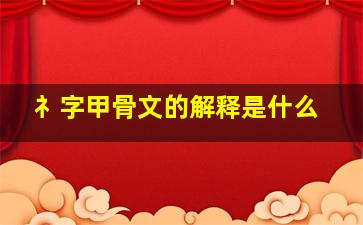 礻字甲骨文的解释是什么